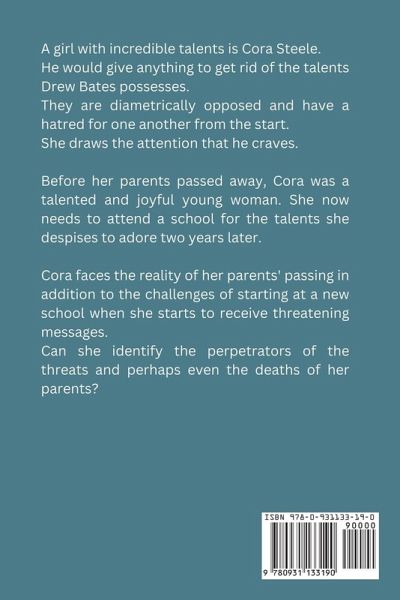 A girl with incredible talents is Cora Steele.
He would give anything to get rid of the talents Drew Bates possesses.
They are diametrically opposed and have a hatred for one another from the start.
She draws the attention that he craves.

Before her parents passed away, Cora was a talented and joyful young woman. She now needs to attend a school for the talents she despises to adore two years later.

Cora faces the reality of her parents' passing in addition to the challenges of starting at a new school when she starts to receive threatening messages.
Can she identify the perpetrators of the threats and perhaps even the deaths of her parents?

ISBN 978-0-931133-19-0
90000
9 780931 133190